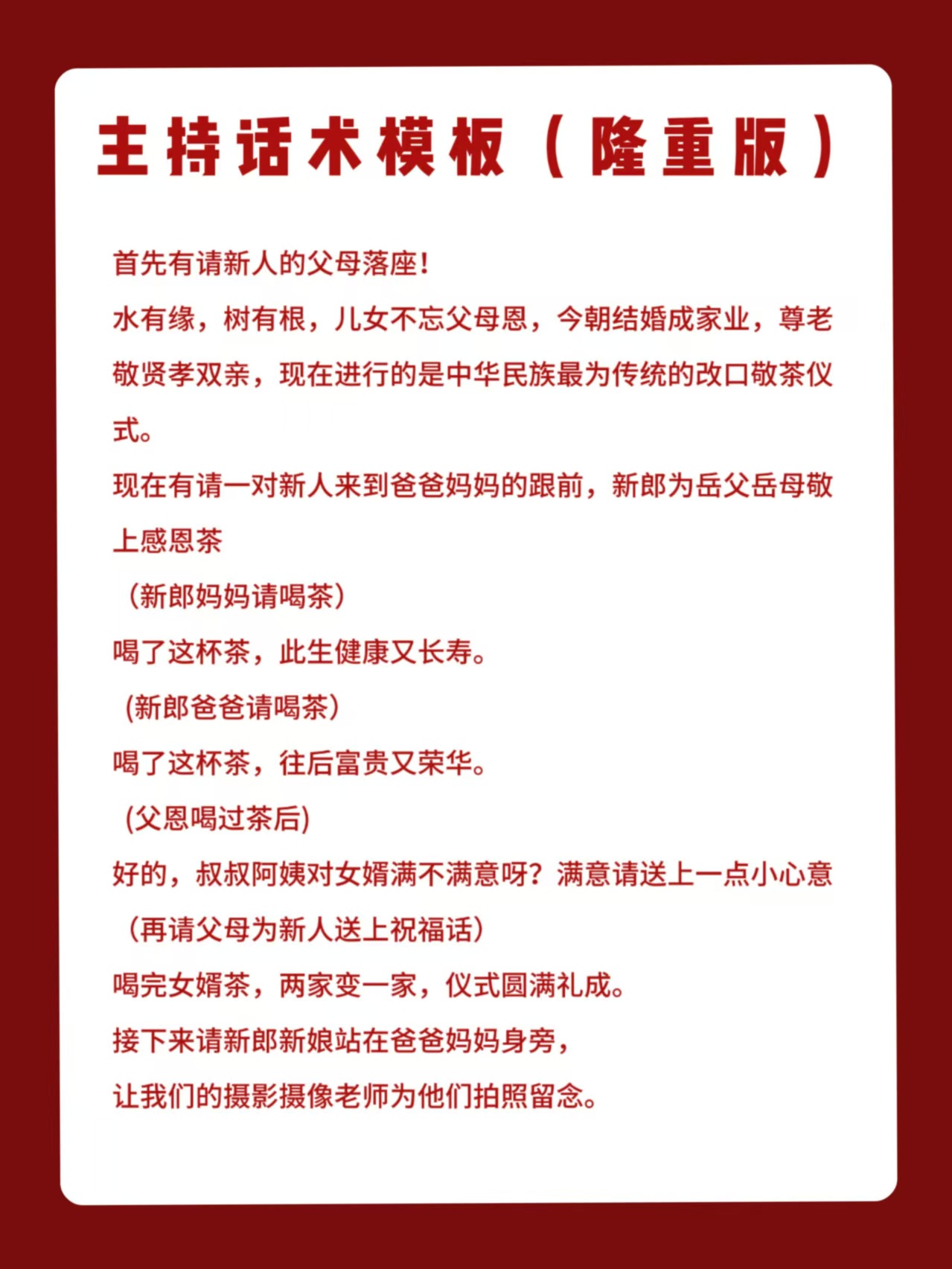 主持话术模板（隆重版）

首先有请新人的父母落座！

水有缘，树有根，儿女不忘父母恩，今朝结婚成家业，尊老敬贤孝双亲，现在进行的是中华民族最为传统的改口敬茶仪式。

现在有请一对新人来到爸爸妈妈的跟前，新郎为岳父岳母敬上感恩茶

（新郎妈妈请喝茶）

喝了这杯茶，此生健康又长寿。

(新郎爸爸请喝茶）

喝了这杯茶，往后富贵又荣华。

(父恩喝过茶后)

好的，叔叔阿姨对女婿满不满意呀？满意请送上一点小心意

（再请父母为新人送上祝福话）

喝完女婿茶，两家变一家，仪式圆满礼成。

接下来请新郎新娘站在爸爸妈妈身旁，

让我们的摄影摄像老师为他们拍照留念。